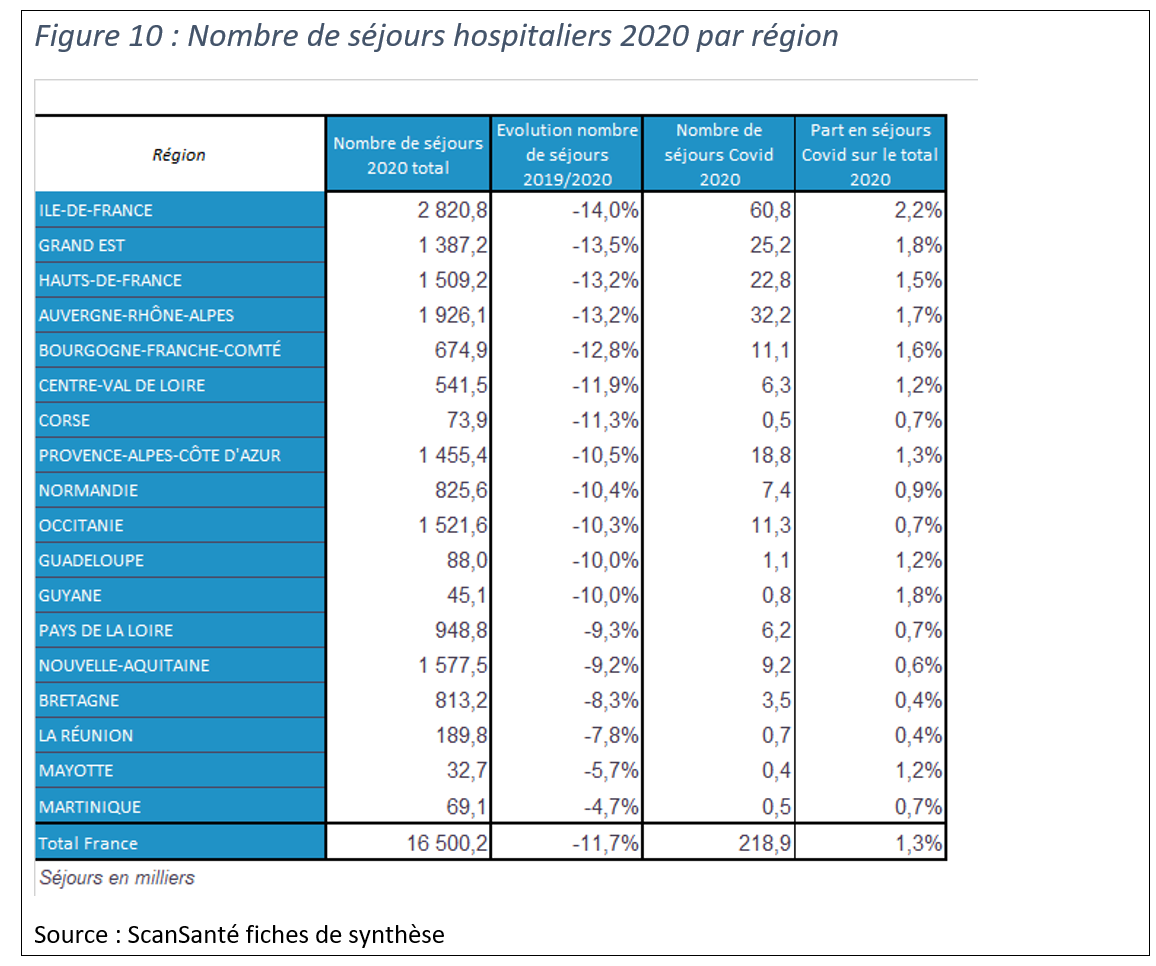 Figure 10 : Nombre de séjours hospitaliers 2020 par région

| Région | Nombre de séjours 2020 total | Evolution nombre de séjours 2019/2020 | Nombre de séjours Covid 2020 | Part en séjours Covid sur le total 2020 |
|---|---|---|---|---|
| ILE-DE-FRANCE | 2 820,8 | -14,0% | 60,8 | 2,2% |
| GRAND EST | 1 387,2 | -13,5% | 25,2 | 1,8% |
| HAUTS-DE-FRANCE | 1 509,2 | -13,2% | 22,8 | 1,5% |
| AUVERGNE-RHÔNE-ALPES | 1 926,1 | -13,2% | 32,2 | 1,7% |
| BOURGOGNE-FRANCHE-COMTÉ | 674,9 | -12,8% | 11,1 | 1,6% |
| CENTRE-VAL DE LOIRE | 541,5 | -11,9% | 6,3 | 1,2% |
| CORSE | 73,9 | -11,3% | 0,5 | 0,7% |
| PROVENCE-ALPES-CÔTE D'AZUR | 1 455,4 | -10,5% | 18,8 | 1,3% |
| NORMANDIE | 825,6 | -10,4% | 7,4 | 0,9% |
| OCCITANIE | 1 521,6 | -10,3% | 11,3 | 0,7% |
| GUADELOUPE | 88,0 | -10,0% | 1,1 | 1,2% |
| GUYANE | 45,1 | -10,0% | 0,8 | 1,8% |
| PAYS DE LA LOIRE | 948,8 | -9,3% | 6,2 | 0,7% |
| NOUVELLE-AQUITAINE | 1 577,5 | -9,2% | 9,2 | 0,6% |
| BRETAGNE | 813,2 | -8,3% | 3,5 | 0,4% |
| LA RÉUNION | 189,8 | -7,8% | 0,7 | 0,4% |
| MAYOTTE | 32,7 | -5,7% | 0,4 | 1,2% |
| MARTINIQUE | 69,1 | -4,7% | 0,5 | 0,7% |
| Total France | 16 500,2 | -11,7% | 218,9 | 1,3% |

Séjours en milliers

Source : ScanSanté fiches de synthèse